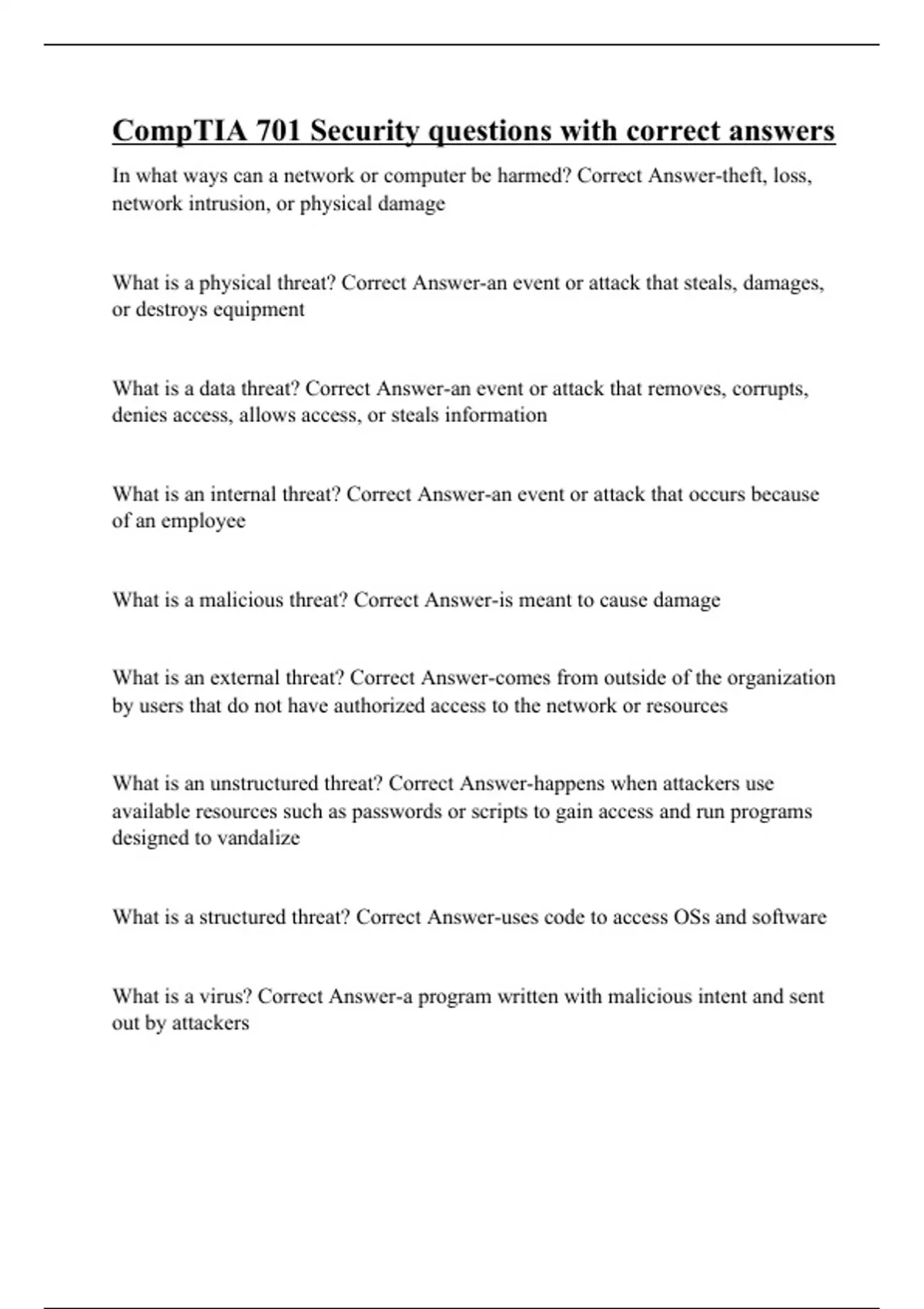 CompTIA 701 Security questions with correct answers

In what ways can a network or computer be harmed? Correct Answer-theft, loss, network intrusion, or physical damage

What is a physical threat? Correct Answer-an event or attack that steals, damages, or destroys equipment

What is a data threat? Correct Answer-an event or attack that removes, corrupts, denies access, allows access, or steals information

What is an internal threat? Correct Answer-an event or attack that occurs because of an employee

What is a malicious threat? Correct Answer-is meant to cause damage

What is an external threat? Correct Answer-comes from outside of the organization by users that do not have authorized access to the network or resources

What is an unstructured threat? Correct Answer-happens when attackers use available resources such as passwords or scripts to gain access and run programs designed to vandalize

What is a structured threat? Correct Answer-uses code to access OSs and software

What is a virus? Correct Answer-a program written with malicious intent and sent out by attackers